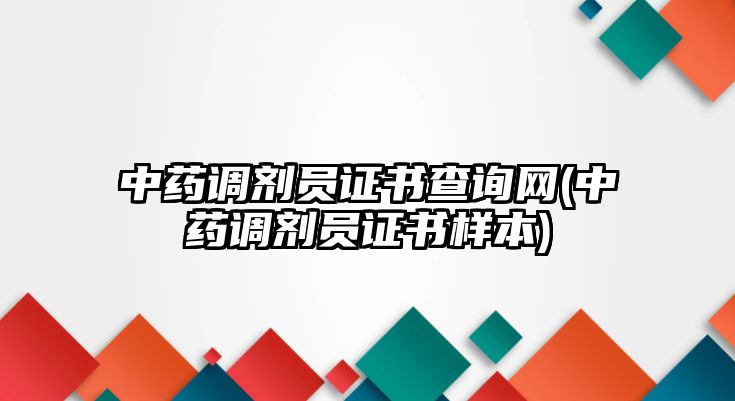 中药调剂员证书查询网(中药调剂员证书样本)